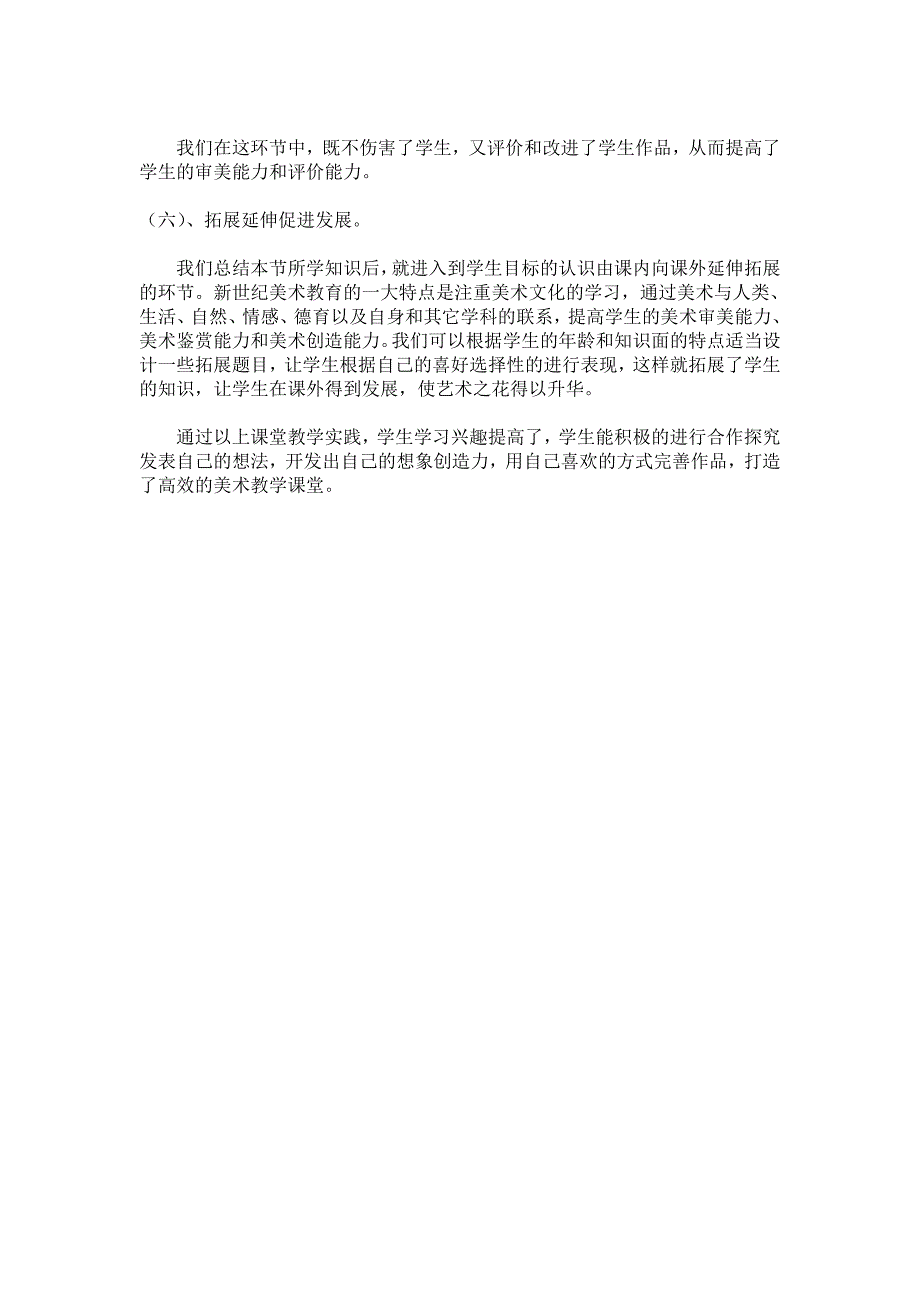 我们在这环节中，既不伤害了学生，又评价和改进了学生作品，从而提高了学生的审美能力和评价能力。

（六）、拓展延伸促进发展。

我们总结本节所学知识后，就进入到学生目标的认识由课内向课外延伸拓展的环节。新世纪美术教育的一大特点是注重美术文化的学习，通过美术与人类、生活、自然、情感、德育以及自身和其它学科的联系，提高学生的美术审美能力、美术鉴赏能力和美术创造能力。我们可以根据学生的年龄和知识面的特点适当设计一些拓展题目，让学生根据自己的喜好选择性的进行表现，这样就拓展了学生的知识，让学生在课外得到发展，使艺术之花得以升华。

通过以上课堂教学实践，学生学习兴趣提高了，学生能积极的进行合作探究发表自己的想法，开发出自己的想象创造力，用自己喜欢的方式完善作品，打造了高效的美术教学课堂。